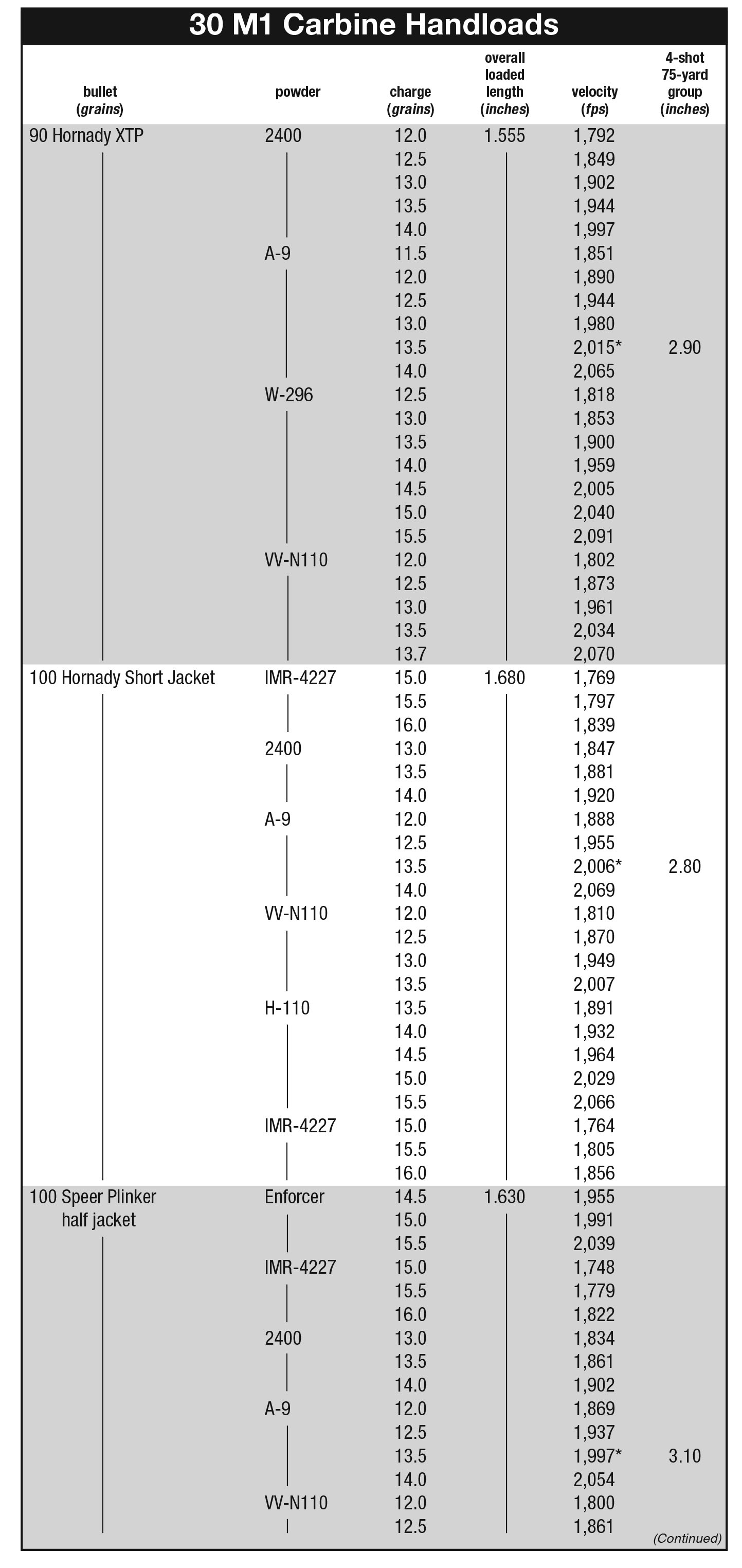 30 M1 Carbine Handloads

| bullet (grains) | powder | charge (grains) | overall loaded length (inches) | velocity (fps) | 4-shot 75-yard group (inches) |
|---|---|---|---|---|---|
| 90 Hornady XTP | 2400 | 12.0 | 1.555 | 1,792 | |
| | | 12.5 | | 1,849 | |
| | | 13.0 | | 1,902 | |
| | | 13.5 | | 1,944 | |
| | | 14.0 | | 1,997 | |
| | A-9 | 11.5 | | 1,851 | |
| | | 12.0 | | 1,890 | |
| | | 12.5 | | 1,944 | |
| | | 13.0 | | 1,980 | |
| | | 13.5 | | 2,015* | 2.90 |
| | | 14.0 | | 2,065 | |
| | W-296 | 12.5 | | 1,818 | |
| | | 13.0 | | 1,853 | |
| | | 13.5 | | 1,900 | |
| | | 14.0 | | 1,959 | |
| | | 14.5 | | 2,005 | |
| | | 15.0 | | 2,040 | |
| | | 15.5 | | 2,091 | |
| | VV-N110 | 12.0 | | 1,802 | |
| | | 12.5 | | 1,873 | |
| | | 13.0 | | 1,961 | |
| | | 13.5 | | 2,034 | |
| | | 13.7 | | 2,070 | |
| 100 Hornady Short Jacket | IMR-4227 | 15.0 | 1.680 | 1,769 | |
| | | 15.5 | | 1,797 | |
| | | 16.0 | | 1,839 | |
| | 2400 | 13.0 | | 1,847 | |
| | | 13.5 | | 1,881 | |
| | | 14.0 | | 1,920 | |
| | A-9 | 12.0 | | 1,888 | |
| | | 12.5 | | 1,955 | |
| | | 13.5 | | 2,006* | 2.80 |
| | | 14.0 | | 2,069 | |
| | VV-N110 | 12.0 | | 1,810 | |
| | | 12.5 | | 1,870 | |
| | | 13.0 | | 1,949 | |
| | | 13.5 | | 2,007 | |
| | H-110 | 13.5 | | 1,891 | |
| | | 14.0 | | 1,932 | |
| | | 14.5 | | 1,964 | |
| | | 15.0 | | 2,029 | |
| | | 15.5 | | 2,066 | |
| | IMR-4227 | 15.0 | | 1,764 | |
| | | 15.5 | | 1,805 | |
| | | 16.0 | | 1,856 | |
| 100 Speer Plinker half jacket | Enforcer | 14.5 | 1.630 | 1,955 | |
| | | 15.0 | | 1,991 | |
| | | 15.5 | | 2,039 | |
| | IMR-4227 | 15.0 | | 1,748 | |
| | | 15.5 | | 1,779 | |
| | | 16.0 | | 1,822 | |
| | 2400 | 13.0 | | 1,834 | |
| | | 13.5 | | 1,861 | |
| | | 14.0 | | 1,902 | |
| | A-9 | 12.0 | | 1,869 | |
| | | 12.5 | | 1,937 | |
| | | 13.5 | | 1,997* | 3.10 |
| | | 14.0 | | 2,054 | |
| | VV-N110 | 12.0 | | 1,800 | |
| | | 12.5 | | 1,861 | |

(Continued)